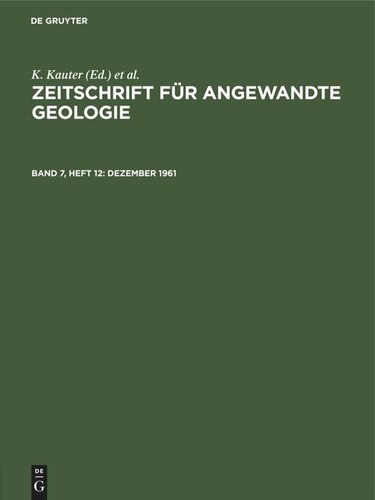 DE GRUYTER

K. Kauter (Ed.) et al.

ZEITSCHRIFT FÜR ANGEWANDTE GEOLOGIE

BAND 7, HEFT 12: DEZEMBER 1961

DE
G